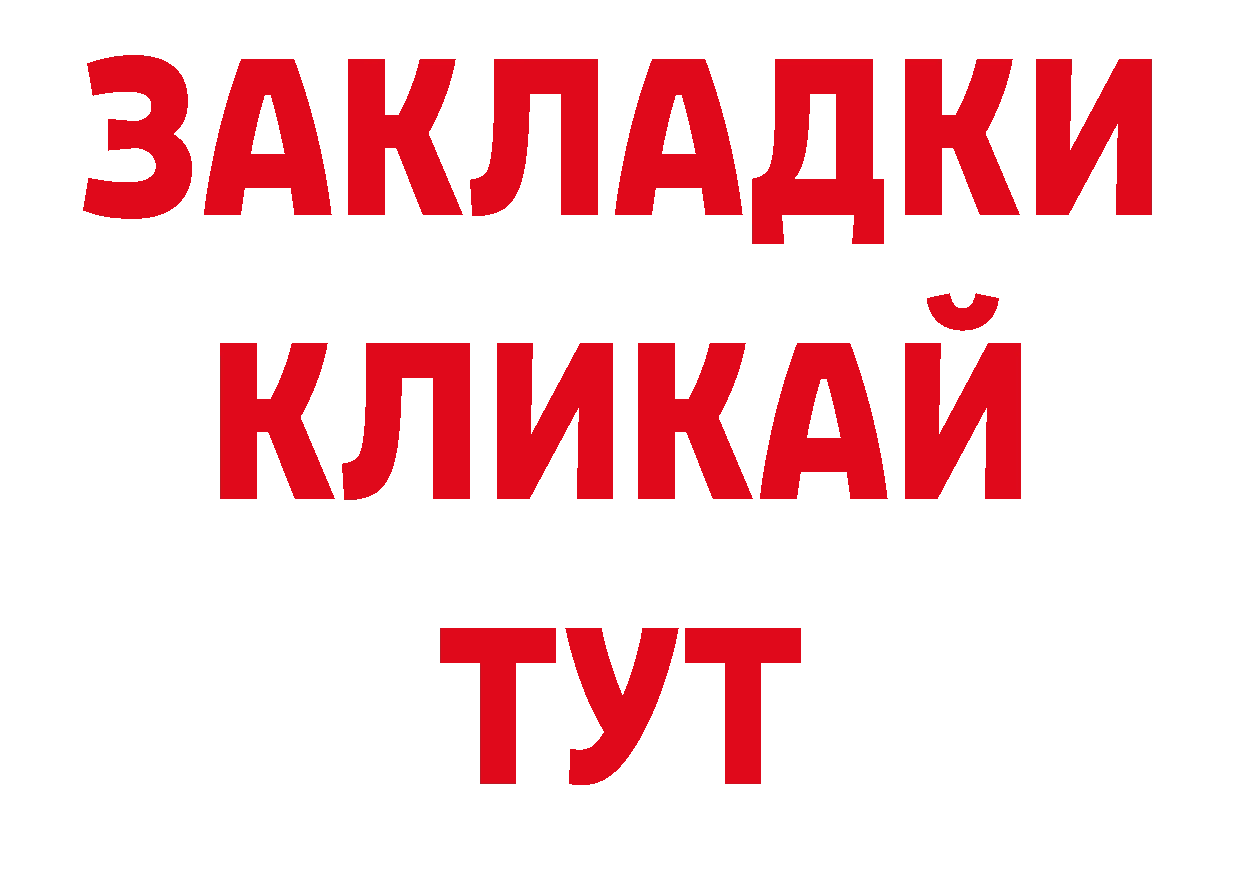 ЗАКЛАДКИ
КЛИКАЙ
ТУТ